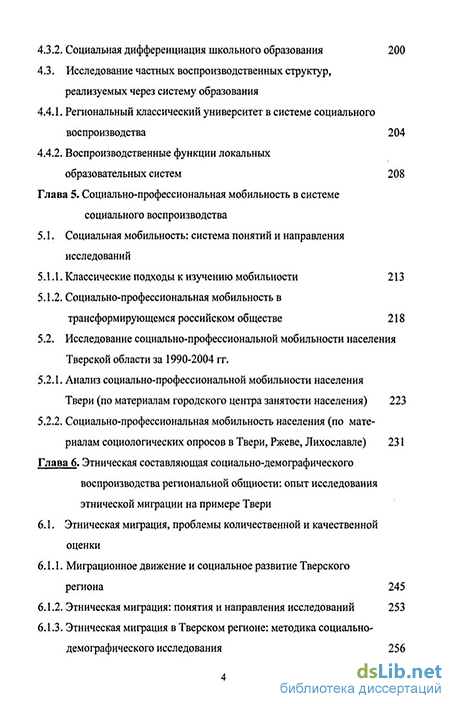 4.3.2. Социальная дифференциация школьного образования 200

4.3. Исследование частных воспроизводственных структур, реализуемых через систему образования

4.4.1. Региональный классический университет в системе социального воспроизводства 204

4.4.2. Воспроизводственные функции локальных образовательных систем 208

Глава 5. Социально-профессиональная мобильность в системе социального воспроизводства

5.1. Социальная мобильность: система понятий и направления исследований

5.1.1. Классические подходы к изучению мобильности 213

5.1.2. Социально-профессиональная мобильность в трансформирующемся российском обществе 218

5.2. Исследование социально-профессиональной мобильности населения Тверской области за 1990-2004 гг.

5.2.1. Анализ социально-профессиональной мобильности населения Твери (по материалам городского центра занятости населения) 223

5.2.2. Социально-профессиональная мобильность населения (по материалам социологических опросов в Твери, Ржеве, Лихославле) 231

Глава 6. Этническая составляющая социально-демографического воспроизводства региональной общности: опыт исследования этнической миграции на примере Твери

6.1. Этническая миграция, проблемы количественной и качественной оценки

6.1.1. Миграционное движение и социальное развитие Тверского региона 245

6.1.2. Этническая миграция: понятия и направления исследований 253

6.1.3. Этническая миграция в Тверском регионе: методика социально-демографического исследования 256

4

dsLib.net
библиотека диссертаций